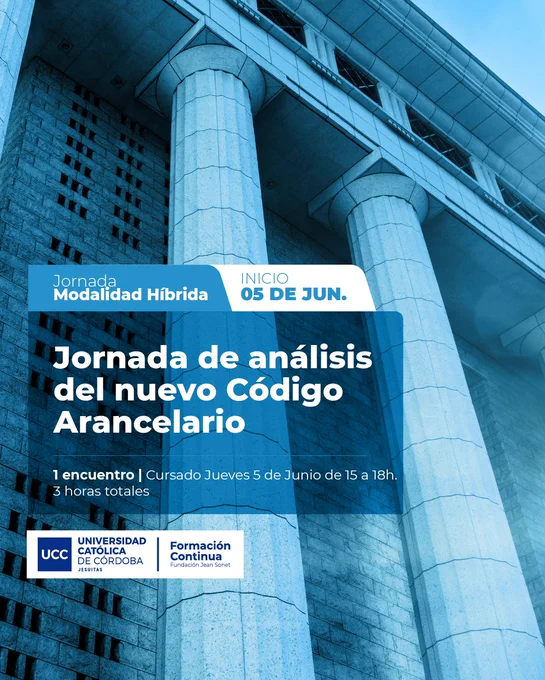 Jornada
Modalidad Híbrida

INICIO
05 DE JUN.

Jornada de análisis del nuevo Código Arancelario

1 encuentro | Cursado Jueves 5 de Junio de 15 a 18h.
3 horas totales

UCC
UNIVERSIDAD CATÓLICA DE CÓRDOBA
JESUITAS

Formación Continua
Fundación Jean Sonet